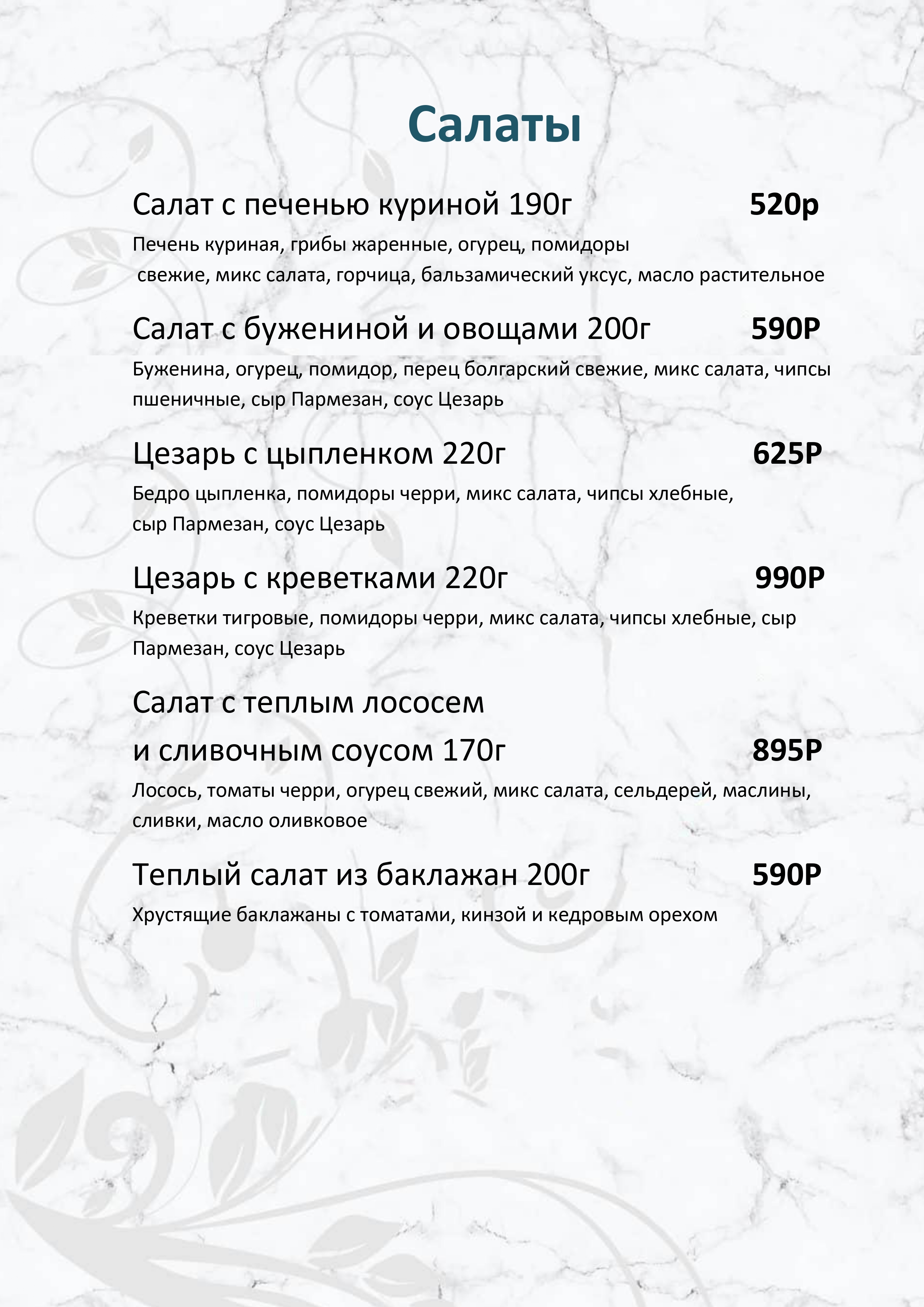 Салаты

Салат с печенью куриной 190г 520р

Печень куриная, грибы жаренные, огурец, помидоры свежие, микс салата, горчица, бальзамический уксус, масло растительное

Салат с бужениной и овощами 200г 590Р

Буженина, огурец, помидор, перец болгарский свежие, микс салата, чипсы пшеничные, сыр Пармезан, соус Цезарь

Цезарь с цыпленком 220г 625Р

Бедро цыпленка, помидоры черри, микс салата, чипсы хлебные, сыр Пармезан, соус Цезарь

Цезарь с креветками 220г 990Р

Креветки тигровые, помидоры черри, микс салата, чипсы хлебные, сыр Пармезан, соус Цезарь

Салат с теплым лососем и сливочным соусом 170г 895Р

Лосось, томаты черри, огурец свежий, микс салата, сельдерей, маслины, сливки, масло оливковое

Теплый салат из баклажан 200г 590Р

Хрустящие баклажаны с томатами, кинзой и кедровым орехом